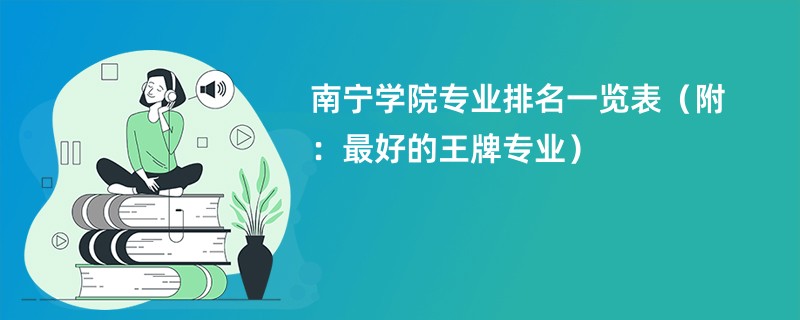 南宁学院专业排名一览表（附：最好的王牌专业）